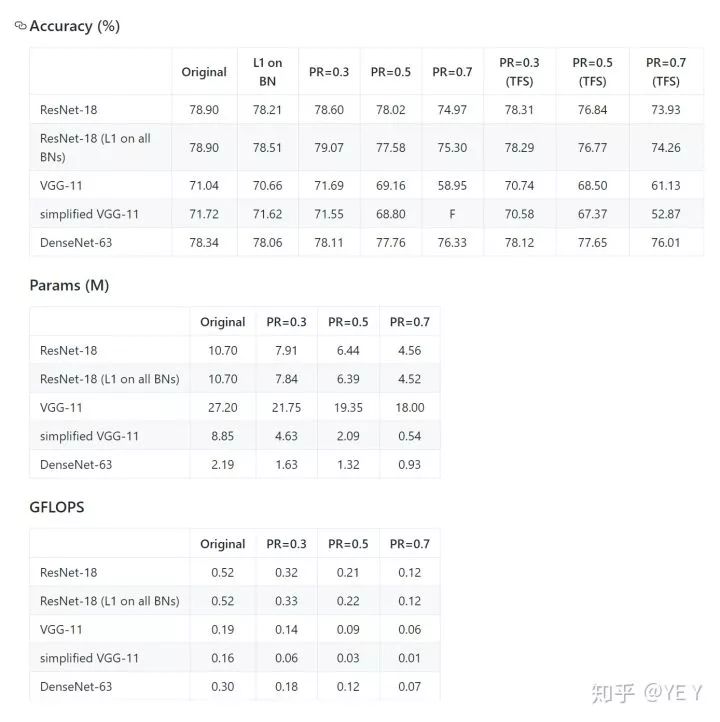 Accuracy (%)

| | Original | L1 on BN | PR=0.3 | PR=0.5 | PR=0.7 | PR=0.3 (TFS) | PR=0.5 (TFS) | PR=0.7 (TFS) |
|---|---|---|---|---|---|---|---|---|
| ResNet-18 | 78.90 | 78.21 | 78.60 | 78.02 | 74.97 | 78.31 | 76.84 | 73.93 |
| ResNet-18 (L1 on all BNs) | 78.90 | 78.51 | 79.07 | 77.58 | 75.30 | 78.29 | 76.77 | 74.26 |
| VGG-11 | 71.04 | 70.66 | 71.69 | 69.16 | 58.95 | 70.74 | 68.50 | 61.13 |
| simplified VGG-11 | 71.72 | 71.62 | 71.55 | 68.80 | F | 70.58 | 67.37 | 52.87 |
| DenseNet-63 | 78.34 | 78.06 | 78.11 | 77.76 | 76.33 | 78.12 | 77.65 | 76.01 |

Params (M)

| | Original | PR=0.3 | PR=0.5 | PR=0.7 |
|---|---|---|---|---|
| ResNet-18 | 10.70 | 7.91 | 6.44 | 4.56 |
| ResNet-18 (L1 on all BNs) | 10.70 | 7.84 | 6.39 | 4.52 |
| VGG-11 | 27.20 | 21.75 | 19.35 | 18.00 |
| simplified VGG-11 | 8.85 | 4.63 | 2.09 | 0.54 |
| DenseNet-63 | 2.19 | 1.63 | 1.32 | 0.93 |

GFLOPS

| | Original | PR=0.3 | PR=0.5 | PR=0.7 |
|---|---|---|---|---|
| ResNet-18 | 0.52 | 0.32 | 0.21 | 0.12 |
| ResNet-18 (L1 on all BNs) | 0.52 | 0.33 | 0.22 | 0.12 |
| VGG-11 | 0.19 | 0.14 | 0.09 | 0.06 |
| simplified VGG-11 | 0.16 | 0.06 | 0.03 | 0.01 |
| DenseNet-63 | 0.30 | 0.18 | 0.12 | 0.07 |

知乎 @YE Y